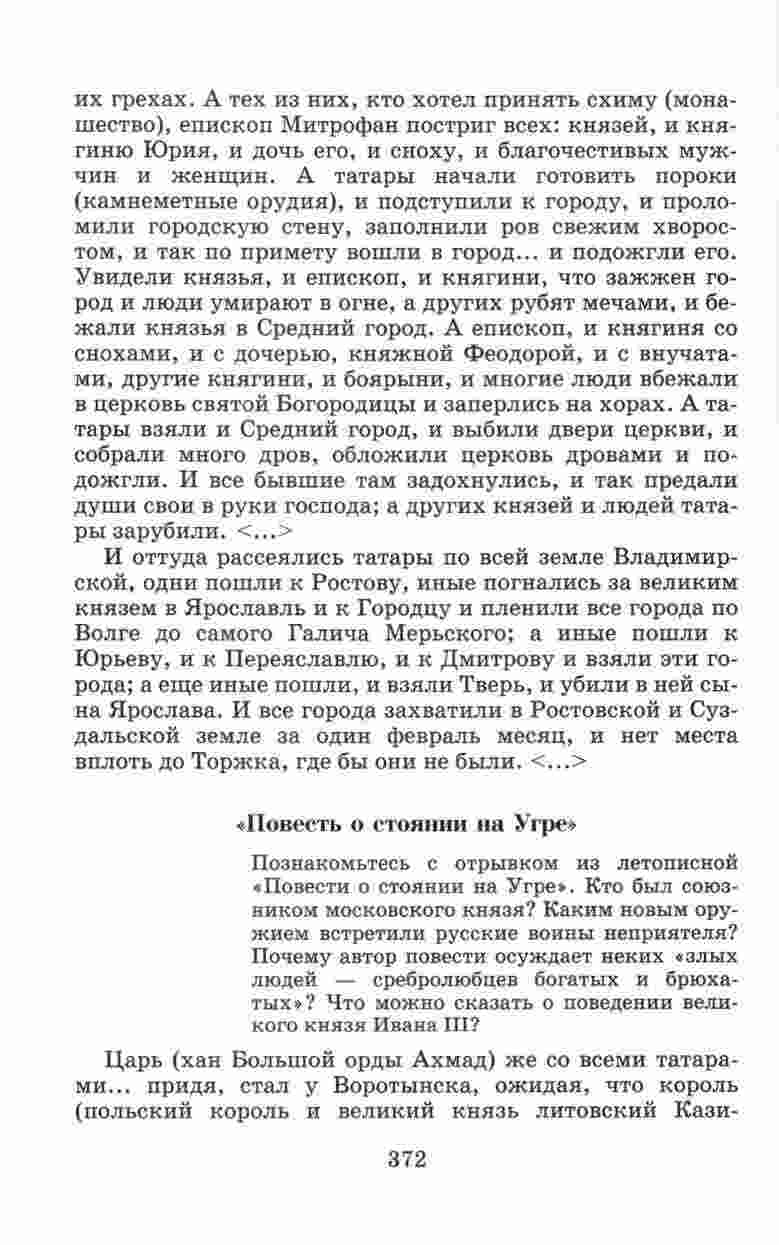 их грехах. А тех из них, кто хотел принять схиму (монашество), епископ Митрофан постриг всех: князей, и княгиню Юрия, и дочь его, и сноху, и благочестивых мужчин и женщин. А татары начали готовить пороки (камнеметные орудия), и подступили к городу, и проломили городскую стену, заполнили ров свежим хворостом, и так по примету вошли в город... и подожгли его. Увидели князья, и епископ, и княгини, что зажжен город и люди умирают в огне, а других рубят мечами, и бежали князья в Средний город. А епископ, и княгиня со снохами, и с дочерью, княжной Феодорой, и с внучатами, другие княгини, и боярыни, и многие люди вбежали в церковь святой Богородицы и заперлись на хорах. А татары взяли и Средний город, и выбили двери церкви, и собрали много дров, обложили церковь дровами и подожгли. И все бывшие там задохнулись, и так предали души свои в руки господа; а других князей и людей татары зарубили. <...>

И оттуда рассеялись татары по всей земле Владимирской, одни пошли к Ростову, иные погнались за великим князем в Ярославль и к Городцу и пленили все города по Волге до самого Галича Мерьского; а иные пошли к Юрьеву, и к Переяславлю, и к Дмитрову и взяли эти города; а еще иные пошли, и взяли Тверь, и убили в ней сына Ярослава. И все города захватили в Ростовской и Суздальской земле за один февраль месяц, и нет места вплоть до Торжка, где бы они не были. <...>

«Повесть о стоянии на Угре»

Познакомьтесь с отрывком из летописной «Повести о стоянии на Угре». Кто был союзником московского князя? Каким новым оружием встретили русские воины неприятеля? Почему автор повести осуждает неких «злых людей — сребролюбцев богатых и брюхатых»? Что можно сказать о поведении великого князя Ивана III?

Царь (хан Большой орды Ахмад) же со всеми татарами... придя, стал у Воротынска, ожидая, что король (польский король и великий князь литовский Кази-

372